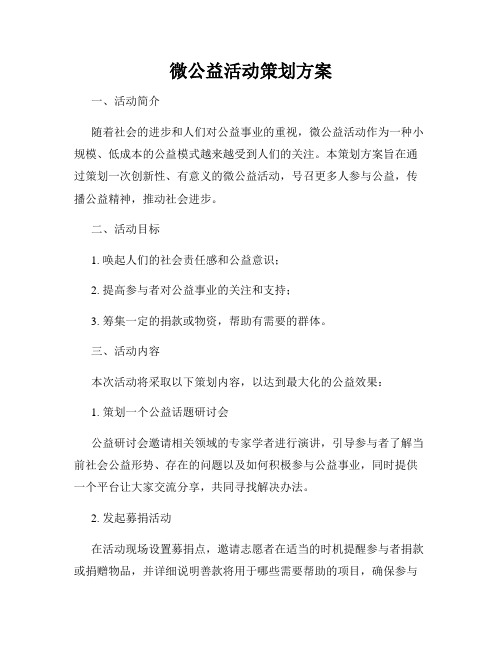 微公益活动策划方案

一、活动简介

随着社会的进步和人们对公益事业的重视，微公益活动作为一种小规模、低成本的公益模式越来越受到人们的关注。本策划方案旨在通过策划一次创新性、有意义的微公益活动，号召更多人参与公益，传播公益精神，推动社会进步。

二、活动目标

1. 唤起人们的社会责任感和公益意识；

2. 提高参与者对公益事业的关注和支持；

3. 筹集一定的捐款或物资，帮助有需要的群体。

三、活动内容

本次活动将采取以下策划内容，以达到最大化的公益效果：

1. 策划一个公益话题研讨会

公益研讨会邀请相关领域的专家学者进行演讲，引导参与者了解当前社会公益形势、存在的问题以及如何积极参与公益事业，同时提供一个平台让大家交流分享，共同寻找解决办法。

2. 发起募捐活动

在活动现场设置募捐点，邀请志愿者在适当的时机提醒参与者捐款或捐赠物品，并详细说明善款将用于哪些需要帮助的项目，确保参与